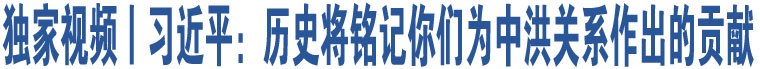 独家视频丨习近平：历史将铭记你们为中洪关系作出的贡献